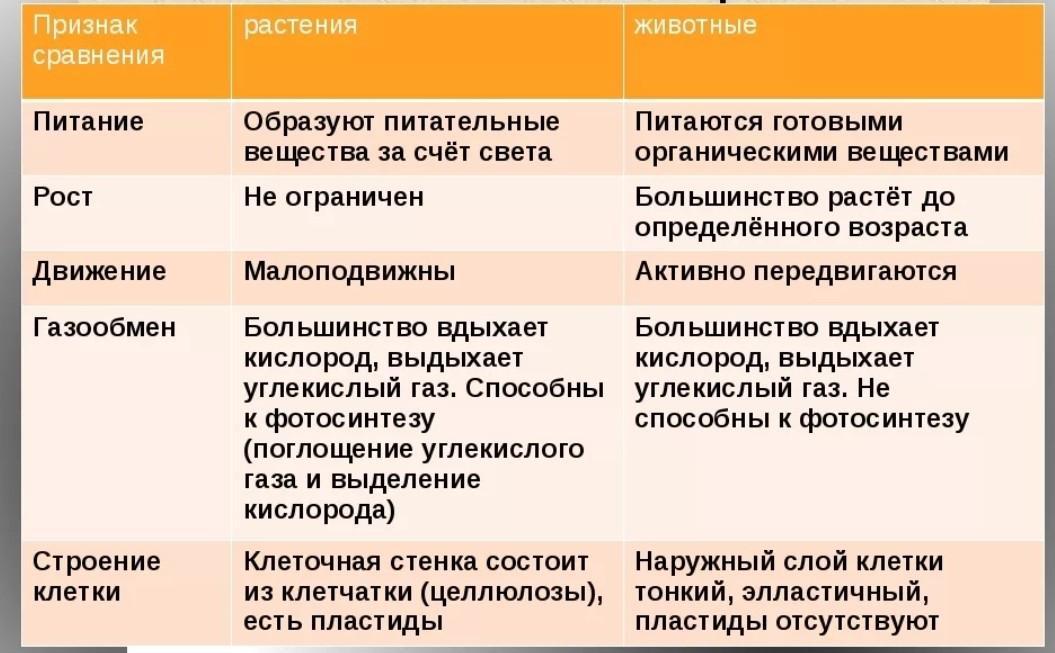 | Признак сравнения | растения | животные |
|---|---|---|
| Питание | Образуют питательные вещества за счёт света | Питаются готовыми органическими веществами |
| Рост | Не ограничен | Большинство растёт до определённого возраста |
| Движение | Малоподвижны | Активно передвигаются |
| Газообмен | Большинство вдыхает кислород, выдыхает углекислый газ. Способны к фотосинтезу (поглощение углекислого газа и выделение кислорода) | Большинство вдыхает кислород, выдыхает углекислый газ. Не способны к фотосинтезу |
| Строение клетки | Клеточная стенка состоит из клетчатки (целлюлозы), есть пластиды | Наружный слой клетки тонкий, элластичный, пластиды отсутствуют |